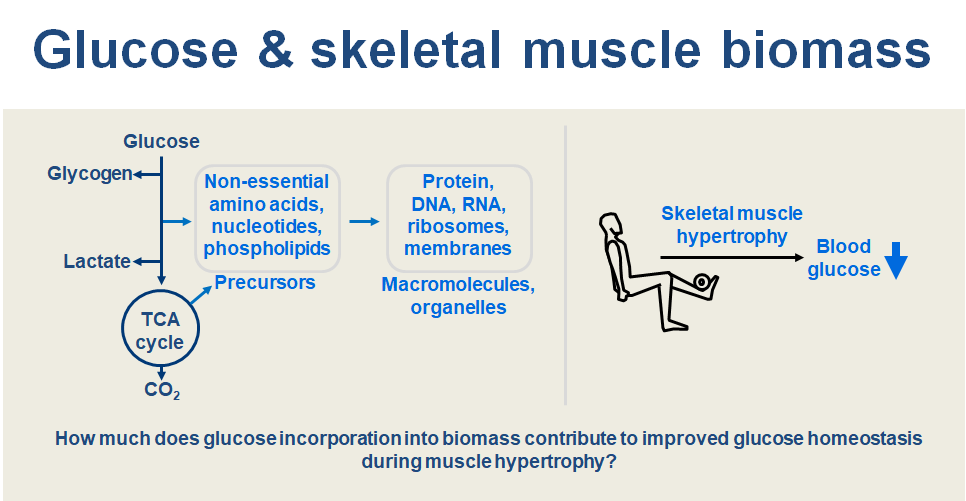 Glucose & skeletal muscle biomass

Glucose

Glycogen

Lactate

TCA cycle

$CO_2$

Non-essential amino acids, nucleotides, phospholipids

Precursors

Protein, DNA, RNA, ribosomes, membranes

Macromolecules, organelles

Skeletal muscle hypertrophy

Blood glucose

How much does glucose incorporation into biomass contribute to improved glucose homeostasis during muscle hypertrophy?